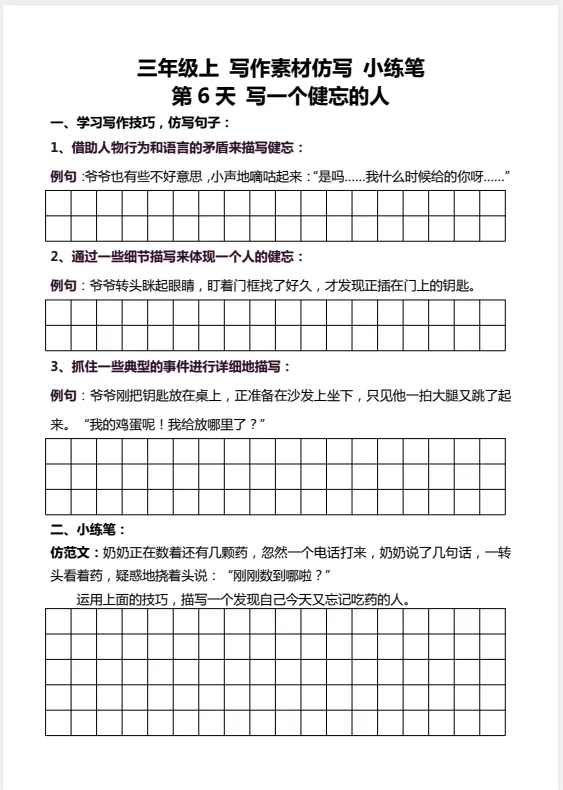 三年级上 写作素材仿写 小练笔

第 6 天 写一个健忘的人

一、学习写作技巧，仿写句子：

1、借助人物行为和语言的矛盾来描写健忘：

例句：爷爷也有些不好意思，小声地嘀咕起来：“是吗……我什么时候给的你呀……”

2、通过一些细节描写来体现一个人的健忘：

例句：爷爷转头眯起眼睛，盯着门框找了好久，才发现正插在门上的钥匙。

3、抓住一些典型的事件进行详细地描写：

例句：爷爷刚把钥匙放在桌上，正准备在沙发上坐下，只见他一拍大腿又跳了起来。“我的鸡蛋呢！我给放哪里了？”

二、小练笔：

仿范文：奶奶正在数着还有几颗药，忽然一个电话打来，奶奶说了几句话，一转头看着药，疑惑地挠着头说：“刚刚数到哪啦？”

运用上面的技巧，描写一个发现自己今天又忘记吃药的人。